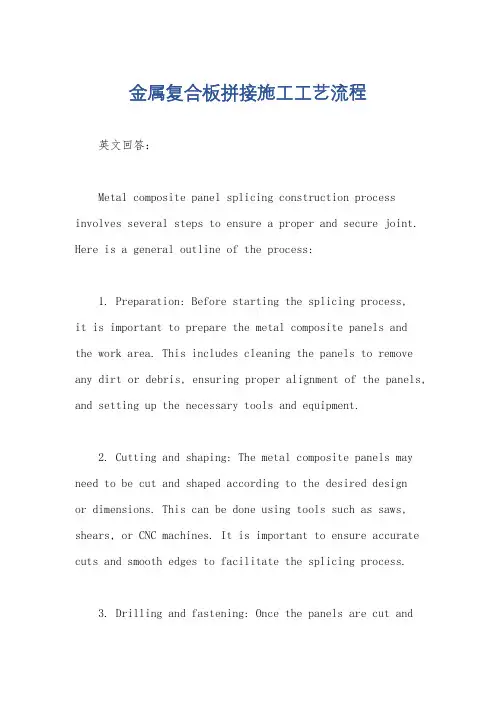 金属复合板拼接施工工艺流程

英文回答：

Metal composite panel splicing construction process involves several steps to ensure a proper and secure joint. Here is a general outline of the process:

1. Preparation: Before starting the splicing process, it is important to prepare the metal composite panels and the work area. This includes cleaning the panels to remove any dirt or debris, ensuring proper alignment of the panels, and setting up the necessary tools and equipment.

2. Cutting and shaping: The metal composite panels may need to be cut and shaped according to the desired design or dimensions. This can be done using tools such as saws, shears, or CNC machines. It is important to ensure accurate cuts and smooth edges to facilitate the splicing process.

3. Drilling and fastening: Once the panels are cut and